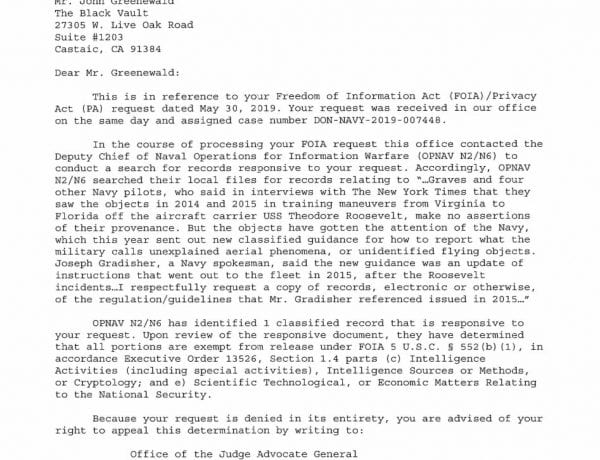 Mr. John Greenewald
The Black Vault
27305 W. Live Oak Road
Suite #1203
Castaic, CA 91384

Dear Mr. Greenewald:

This is in reference to your Freedom of Information Act (FOIA)/Privacy Act (PA) request dated May 30, 2019. Your request was received in our office on the same day and assigned case number DON-NAVY-2019-007448.

In the course of processing your FOIA request this office contacted the Deputy Chief of Naval Operations for Information Warfare (OPNAV N2/N6) to conduct a search for records responsive to your request. Accordingly, OPNAV N2/N6 searched their local files for records relating to "…Graves and four other Navy pilots, who said in interviews with The New York Times that they saw the objects in 2014 and 2015 in training maneuvers from Virginia to Florida off the aircraft carrier USS Theodore Roosevelt, make no assertions of their provenance. But the objects have gotten the attention of the Navy, which this year sent out new classified guidance for how to report what the military calls unexplained aerial phenomena, or unidentified flying objects. Joseph Gradisher, a Navy spokesman, said the new guidance was an update of instructions that went out to the fleet in 2015, after the Roosevelt incidents…I respectfully request a copy of records, electronic or otherwise, of the regulation/guidelines that Mr. Gradisher referenced issued in 2015…"

OPNAV N2/N6 has identified 1 classified record that is responsive to your request. Upon review of the responsive document, they have determined that all portions are exempt from release under FOIA 5 U.S.C. § 552(b)(1), in accordance Executive Order 13526, Section 1.4 parts (c) Intelligence Activities (including special activities), Intelligence Sources or Methods, or Cryptology; and e) Scientific Technological, or Economic Matters Relating to the National Security.

Because your request is denied in its entirety, you are advised of your right to appeal this determination by writing to:

Office of the Judge Advocate General